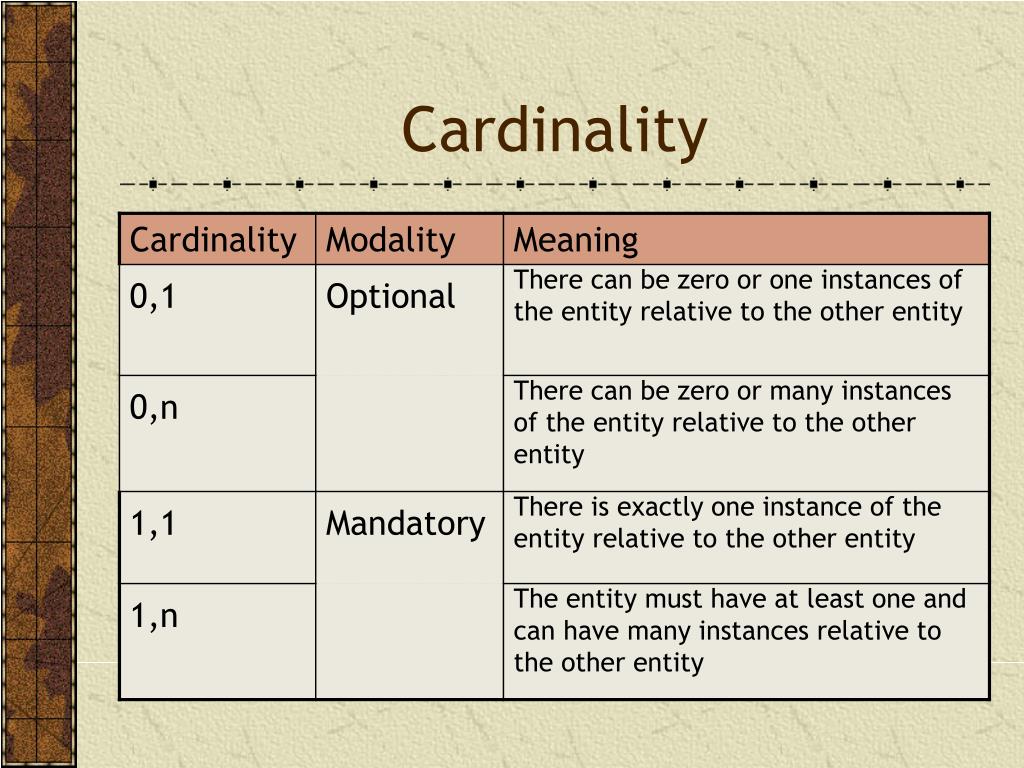 Cardinality

| Cardinality | Modality | Meaning |
|---|---|---|
| 0,1 | Optional | There can be zero or one instances of the entity relative to the other entity |
| 0,n | | There can be zero or many instances of the entity relative to the other entity |
| 1,1 | Mandatory | There is exactly one instance of the entity relative to the other entity |
| 1,n | | The entity must have at least one and can have many instances relative to the other entity |